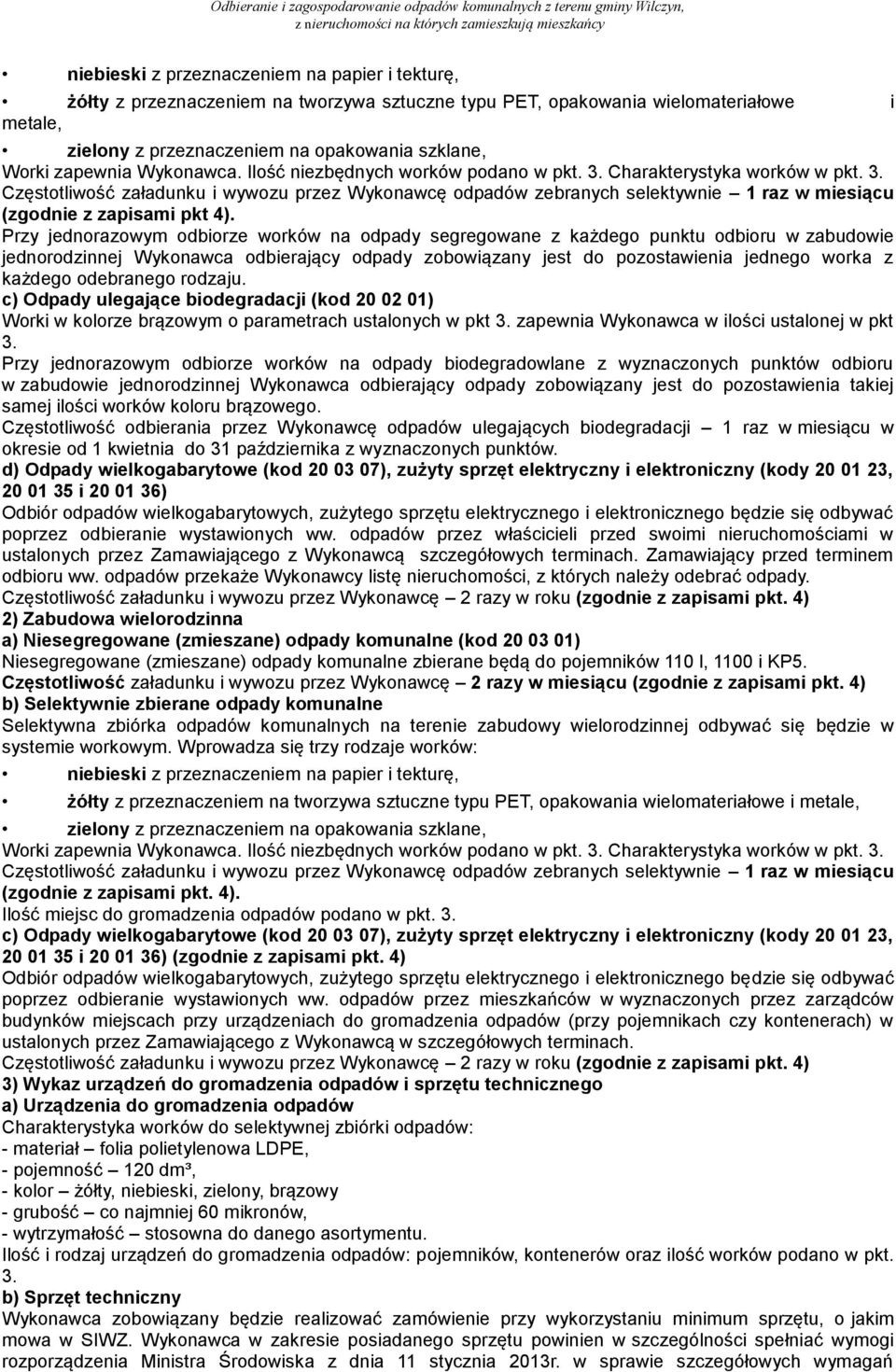 Odbieranie i zagospodarowanie odpadów komunalnych z terenu gminy Wilczyn, z nieruchomości na których zamieszkują mieszkańcy

• niebieski z przeznaczeniem na papier i tekturę,

• żółty z przeznaczeniem na tworzywa sztuczne typu PET, opakowania wielomateriałowe i metale,

• zielony z przeznaczeniem na opakowania szklane,

Worki zapewnia Wykonawca. Ilość niezbędnych worków podano w pkt. 3. Charakterystyka worków w pkt. 3.

Częstotliwość załadunku i wywozu przez Wykonawcę odpadów zebranych selektywnie – 1 raz w miesiącu (zgodnie z zapisami pkt 4).

Przy jednorazowym odbiorze worków na odpady segregowane z każdego punktu odbioru w zabudowie jednorodzinnej Wykonawca odbierający odpady zobowiązany jest do pozostawienia jednego worka z każdego odebranego rodzaju.

c) Odpady ulegające biodegradacji (kod 20 02 01)

Worki w kolorze brązowym o parametrach ustalonych w pkt 3. zapewnia Wykonawca w ilości ustalonej w pkt 3.

Przy jednorazowym odbiorze worków na odpady biodegradowlane z wyznaczonych punktów odbioru w zabudowie jednorodzinnej Wykonawca odbierający odpady zobowiązany jest do pozostawienia takiej samej ilości worków koloru brązowego.

Częstotliwość odbierania przez Wykonawcę odpadów ulegających biodegradacji – 1 raz w miesiącu w okresie od 1 kwietnia do 31 października z wyznaczonych punktów.

d) Odpady wielkogabarytowe (kod 20 03 07), zużyty sprzęt elektryczny i elektroniczny (kody 20 01 23, 20 01 35 i 20 01 36)

Odbiór odpadów wielkogabarytowych, zużytego sprzętu elektrycznego i elektronicznego będzie się odbywać poprzez odbieranie wystawionych ww. odpadów przez właścicieli przed swoimi nieruchomościami w ustalonych przez Zamawiającego z Wykonawcą szczegółowych terminach. Zamawiający przed terminem odbioru ww. odpadów przekaże Wykonawcy listę nieruchomości, z których należy odebrać odpady.

Częstotliwość załadunku i wywozu przez Wykonawcę – 2 razy w roku (zgodnie z zapisami pkt. 4)

2) Zabudowa wielorodzinna

a) Niesegregowane (zmieszane) odpady komunalne (kod 20 03 01)

Niesegregowane (zmieszane) odpady komunalne zbierane będą do pojemników 110 l, 1100 i KP5.

Częstotliwość załadunku i wywozu przez Wykonawcę – 2 razy w miesiącu (zgodnie z zapisami pkt. 4)

b) Selektywnie zbierane odpady komunalne

Selektywna zbiórka odpadów komunalnych na terenie zabudowy wielorodzinnej odbywać się będzie w systemie workowym. Wprowadza się trzy rodzaje worków:

• niebieski z przeznaczeniem na papier i tekturę,

• żółty z przeznaczeniem na tworzywa sztuczne typu PET, opakowania wielomateriałowe i metale,

• zielony z przeznaczeniem na opakowania szklane,

Worki zapewnia Wykonawca. Ilość niezbędnych worków podano w pkt. 3. Charakterystyka worków w pkt. 3.

Częstotliwość załadunku i wywozu przez Wykonawcę odpadów zebranych selektywnie – 1 raz w miesiącu (zgodnie z zapisami pkt. 4).

Ilość miejsc do gromadzenia odpadów podano w pkt. 3.

c) Odpady wielkogabarytowe (kod 20 03 07), zużyty sprzęt elektryczny i elektroniczny (kody 20 01 23, 20 01 35 i 20 01 36) (zgodnie z zapisami pkt. 4)

Odbiór odpadów wielkogabarytowych, zużytego sprzętu elektrycznego i elektronicznego będzie się odbywać poprzez odbieranie wystawionych ww. odpadów przez mieszkańców w wyznaczonych przez zarządców budynków miejscach przy urządzeniach do gromadzenia odpadów (przy pojemnikach czy kontenerach) w ustalonych przez Zamawiającego z Wykonawcą w szczegółowych terminach.

Częstotliwość załadunku i wywozu przez Wykonawcę – 2 razy w roku (zgodnie z zapisami pkt. 4)

3) Wykaz urządzeń do gromadzenia odpadów i sprzętu technicznego

a) Urządzenia do gromadzenia odpadów

Charakterystyka worków do selektywnej zbiórki odpadów:
- materiał – folia polietylenowa LDPE,
- pojemność – 120 dm³,
- kolor – żółty, niebieski, zielony, brązowy
- grubość – co najmniej 60 mikronów,
- wytrzymałość – stosowna do danego asortymentu.

Ilość i rodzaj urządzeń do gromadzenia odpadów: pojemników, kontenerów oraz ilość worków podano w pkt. 3.

b) Sprzęt techniczny

Wykonawca zobowiązany będzie realizować zamówienie przy wykorzystaniu minimum sprzętu, o jakim mowa w SIWZ. Wykonawca w zakresie posiadanego sprzętu powinien w szczególności spełniać wymogi rozporządzenia Ministra Środowiska z dnia 11 stycznia 2013r. w sprawie szczegółowych wymagań